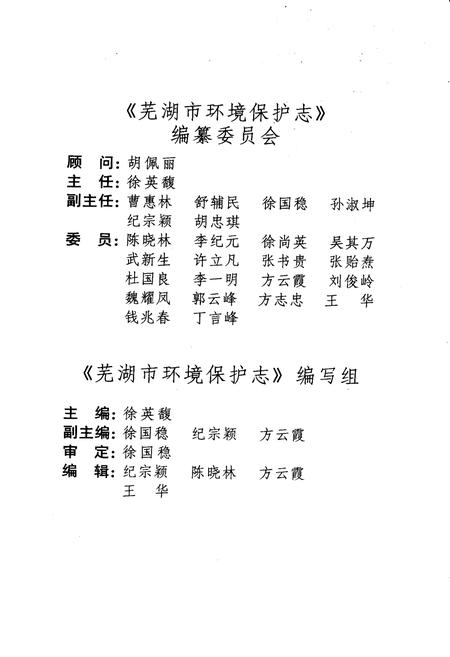 《芜湖市环境保护志》
编纂委员会

顾　问：胡佩丽
主　任：徐英馥
副主任：曹惠林　舒辅民　徐国稳　孙淑坤
纪宗颖　胡忠琪
委　员：陈晓林　李纪元　徐尚英　吴其万
武新生　许立凡　张书贵　张贻焘
杜国良　李一明　方云霞　刘俊岭
魏耀凤　郭云峰　方志忠　王　华
钱兆春　丁言峰

《芜湖市环境保护志》编写组

主　编：徐英馥
副主编：徐国稳　纪宗颖　方云霞
审　定：徐国稳
编　辑：纪宗颖　陈晓林　方云霞
王　华